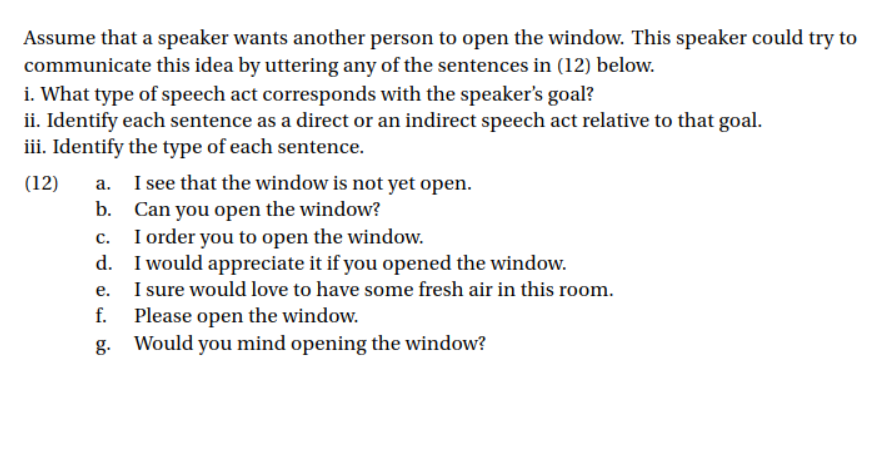 Assume that a speaker wants another person to open the window. This speaker could try to communicate this idea by uttering any of the sentences in (12) below.

i. What type of speech act corresponds with the speaker's goal?
ii. Identify each sentence as a direct or an indirect speech act relative to that goal.
iii. Identify the type of each sentence.

(12) a. I see that the window is not yet open.
b. Can you open the window?
c. I order you to open the window.
d. I would appreciate it if you opened the window.
e. I sure would love to have some fresh air in this room.
f. Please open the window.
g. Would you mind opening the window?